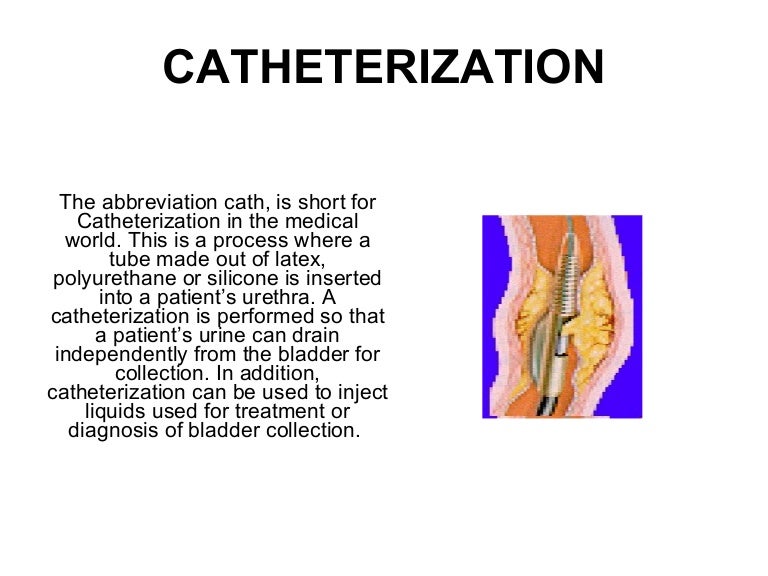 CATHETERIZATION

The abbreviation cath, is short for Catheterization in the medical world. This is a process where a tube made out of latex, polyurethane or silicone is inserted into a patient’s urethra. A catheterization is performed so that a patient’s urine can drain independently from the bladder for collection. In addition, catheterization can be used to inject liquids used for treatment or diagnosis of bladder collection.